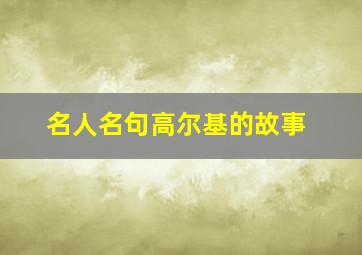 名人名句高尔基的故事